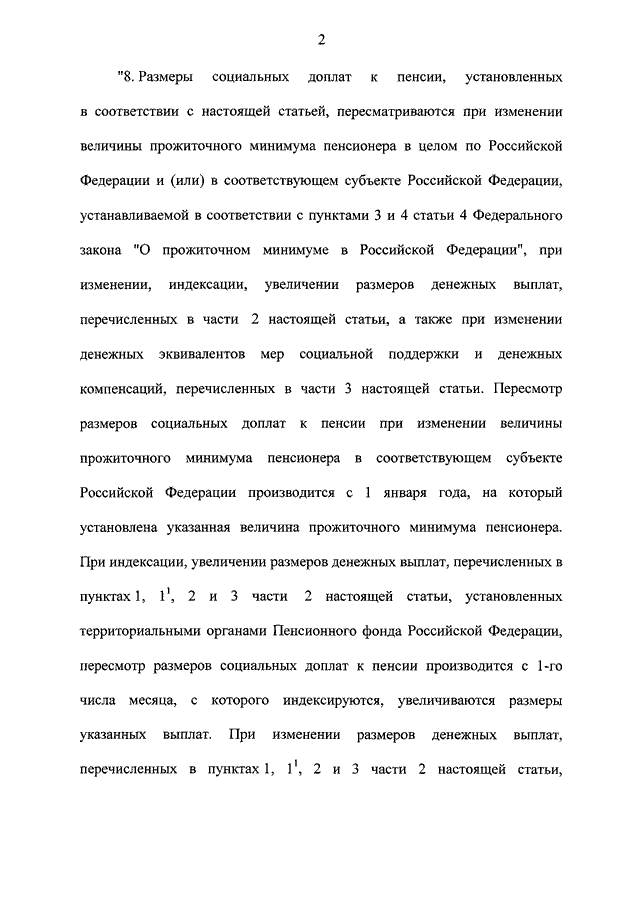 2

"8. Размеры социальных доплат к пенсии, установленных в соответствии с настоящей статьей, пересматриваются при изменении величины прожиточного минимума пенсионера в целом по Российской Федерации и (или) в соответствующем субъекте Российской Федерации, устанавливаемой в соответствии с пунктами 3 и 4 статьи 4 Федерального закона "О прожиточном минимуме в Российской Федерации", при изменении, индексации, увеличении размеров денежных выплат, перечисленных в части 2 настоящей статьи, а также при изменении денежных эквивалентов мер социальной поддержки и денежных компенсаций, перечисленных в части 3 настоящей статьи. Пересмотр размеров социальных доплат к пенсии при изменении величины прожиточного минимума пенсионера в соответствующем субъекте Российской Федерации производится с 1 января года, на который установлена указанная величина прожиточного минимума пенсионера. При индексации, увеличении размеров денежных выплат, перечисленных в пунктах 1, $1^1$, 2 и 3 части 2 настоящей статьи, установленных территориальными органами Пенсионного фонда Российской Федерации, пересмотр размеров социальных доплат к пенсии производится с 1-го числа месяца, с которого индексируются, увеличиваются размеры указанных выплат. При изменении размеров денежных выплат, перечисленных в пунктах 1, $1^1$, 2 и 3 части 2 настоящей статьи,